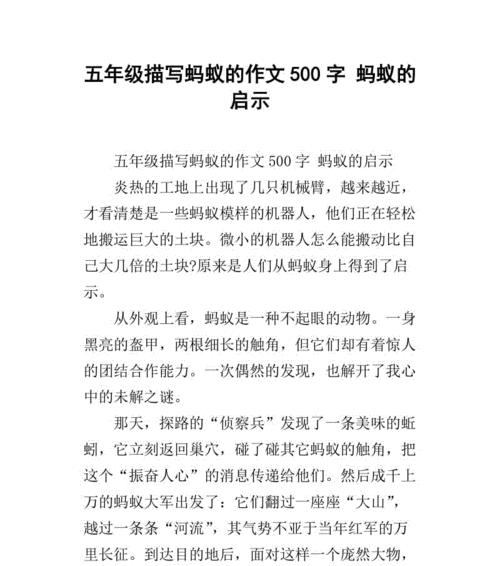 五年级描写蚂蚁的作文 500 字 蚂蚁的启示

五年级描写蚂蚁的作文 500 字 蚂蚁的启示

炎热的工地上出现了几只机械臂，越来越近，才看清楚是一些蚂蚁模样的机器人，他们正在轻松地搬运巨大的土块。微小的机器人怎么能搬动比自己大几倍的土块?原来是人们从蚂蚁身上得到了启示。

从外观上看，蚂蚁是一种不起眼的动物。一身黑亮的盔甲，两根细长的触角，但它们却有着惊人的团结合作能力。一次偶然的发现，也解开了我心中的未解之谜。

那天，探路的“侦察兵”发现了一条美味的蚯蚓，它立刻返回巢穴，碰了碰其它蚂蚁的触角，把这个“振奋人心”的消息传递给他们。然后成千上万的蚂蚁大军出发了：它们翻过一座座“大山”，越过一条条“河流”，其气势不亚于当年红军的万里长征。到达目的地后，面对这样一个庞然大物，